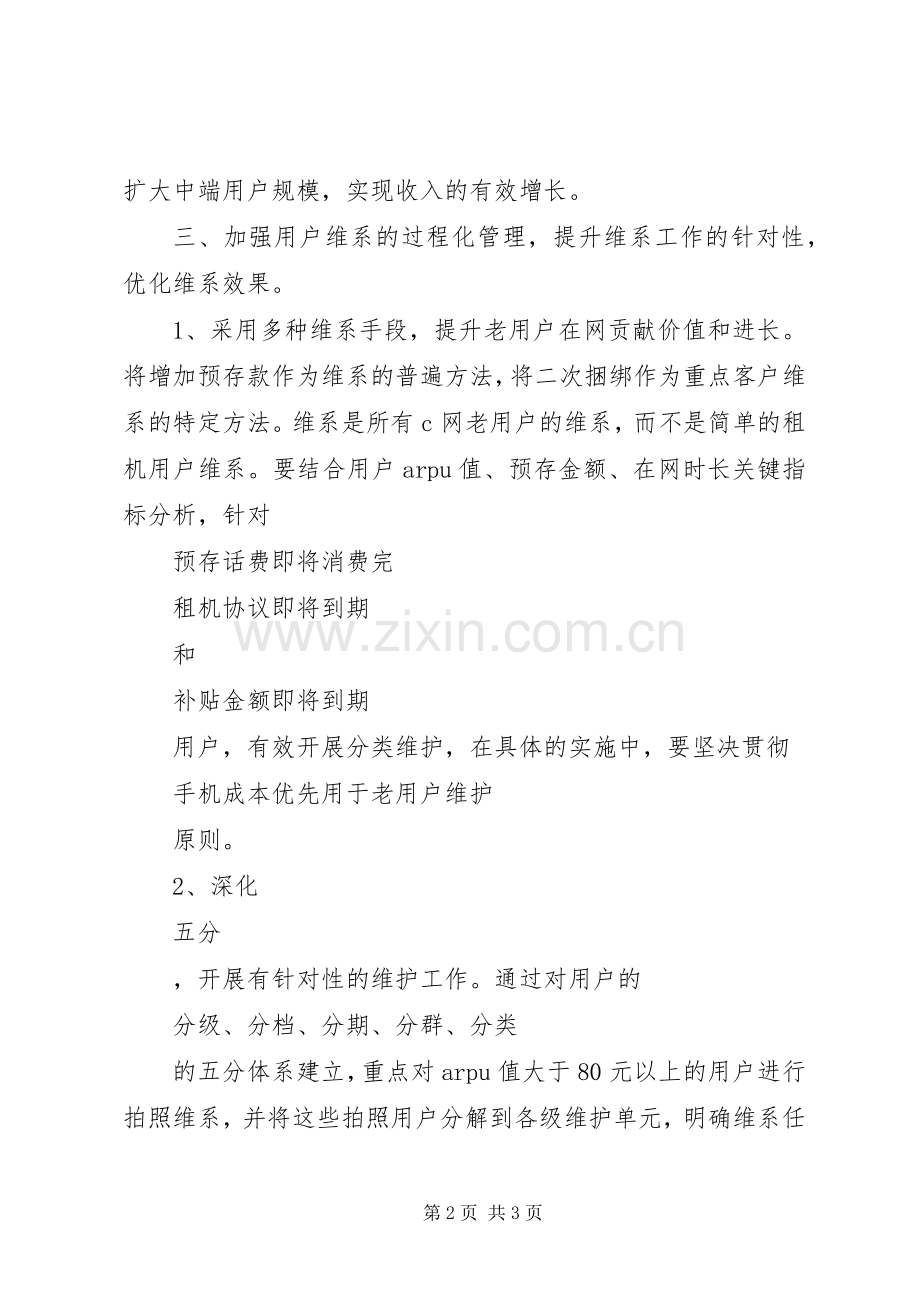 扩大中端用户规模，实现收入的有效增长。

三、加强用户维系的过程化管理，提升维系工作的针对性，优化维系效果。

1、采用多种维系手段，提升老用户在网贡献价值和进长。将增加预存款作为维系的普遍方法，将二次捆绑作为重点客户维系的特定方法。维系是所有 c 网老用户的维系，而不是简单的租机用户维系。要结合用户 arpu 值、预存金额、在网时长关键指标分析，针对

预存话费即将消费完

租机协议即将到期

和

补贴金额即将到期

用户，有效开展分类维护，在具体的实施中，要坚决贯彻

手机成本优先用于老用户维护

原则。

2、深化

五分

，开展有针对性的维护工作。通过对用户的

分级、分档、分期、分群、分类

的五分体系建立，重点对 arpu 值大于 80 元以上的用户进行拍照维系，并将这些拍照用户分解到各级维护单元，明确维系任

www.zixin.com.cn

第 2 页 共 3 页